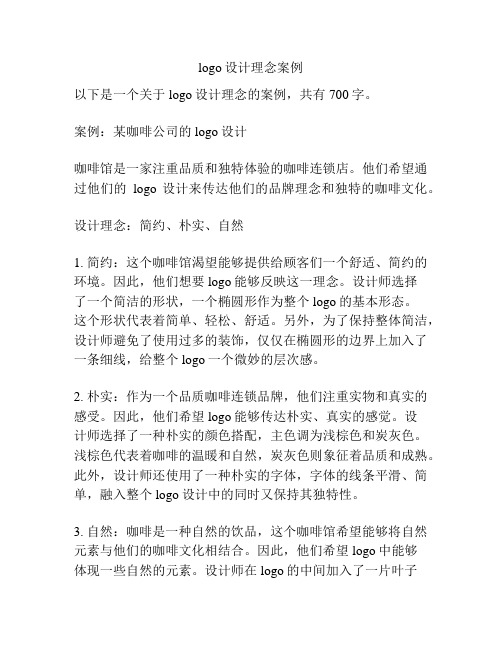 logo 设计理念案例

以下是一个关于 logo 设计理念的案例，共有 700 字。

案例：某咖啡公司的 logo 设计

咖啡馆是一家注重品质和独特体验的咖啡连锁店。他们希望通过他们的 logo 设计来传达他们的品牌理念和独特的咖啡文化。

设计理念：简约、朴实、自然

1. 简约：这个咖啡馆渴望能够提供给顾客们一个舒适、简约的环境。因此，他们想要 logo 能够反映这一理念。设计师选择了一个简洁的形状，一个椭圆形作为整个 logo 的基本形态。这个形状代表着简单、轻松、舒适。另外，为了保持整体简洁，设计师避免了使用过多的装饰，仅仅在椭圆形的边界上加入了一条细线，给整个 logo 一个微妙的层次感。

2. 朴实：作为一个品质咖啡连锁品牌，他们注重实物和真实的感受。因此，他们希望 logo 能够传达朴实、真实的感觉。设计师选择了一种朴实的颜色搭配，主色调为浅棕色和炭灰色。浅棕色代表着咖啡的温暖和自然，炭灰色则象征着品质和成熟。此外，设计师还使用了一种朴实的字体，字体的线条平滑、简单，融入整个 logo 设计中的同时又保持其独特性。

3. 自然：咖啡是一种自然的饮品，这个咖啡馆希望能够将自然元素与他们的咖啡文化相结合。因此，他们希望 logo 中能够体现一些自然的元素。设计师在 logo 的中间加入了一片叶子